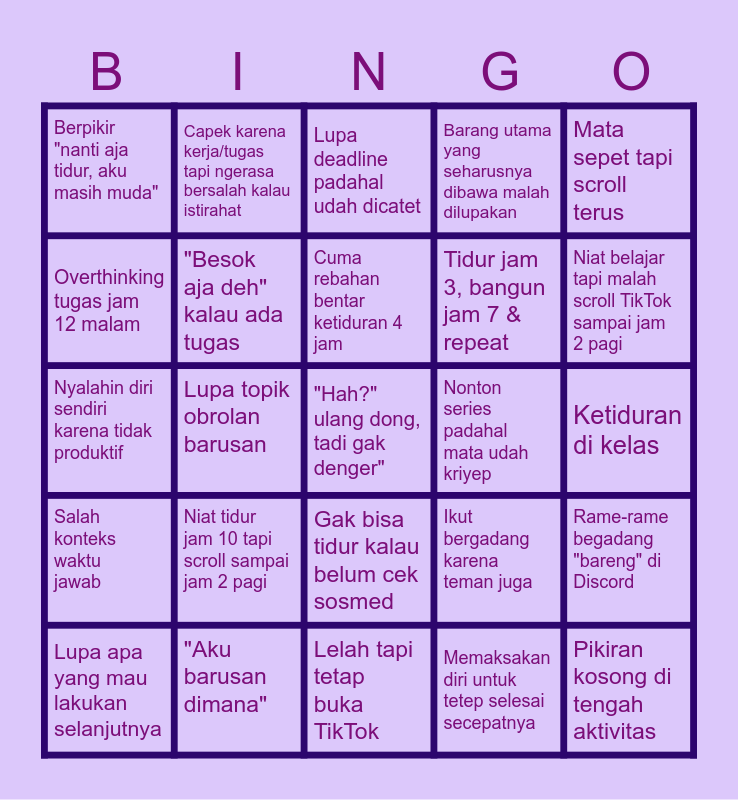 | B | I | N | G | O |
|---|---|---|---|---|
| Berpikir "nanti aja tidur, aku masih muda" | Capek karena kerja/tugas tapi ngerasa bersalah kalau istirahat | Lupa deadline padahal udah dicatet | Barang utama yang seharusnya dibawa malah dilupakan | Mata sepet tapi scroll terus |
| Overthinking tugas jam 12 malam | "Besok aja deh" kalau ada tugas | Cuma rebahan bentar ketiduran 4 jam | Tidur jam 3, bangun jam 7 & repeat | Niat belajar tapi malah scroll TikTok sampai jam 2 pagi |
| Nyalahin diri sendiri karena tidak produktif | Lupa topik obrolan barusan | "Hah?" ulang dong, tadi gak denger" | Nonton series padahal mata udah kriyep | Ketiduran di kelas |
| Salah konteks waktu jawab | Niat tidur jam 10 tapi scroll sampai jam 2 pagi | Gak bisa tidur kalau belum cek sosmed | Ikut bergadang karena teman juga | Rame-rame begadang "bareng" di Discord |
| Lupa apa yang mau lakukan selanjutnya | "Aku barusan dimana" | Lelah tapi tetap buka TikTok | Memaksakan diri untuk tetep selesai secepatnya | Pikiran kosong di tengah aktivitas |